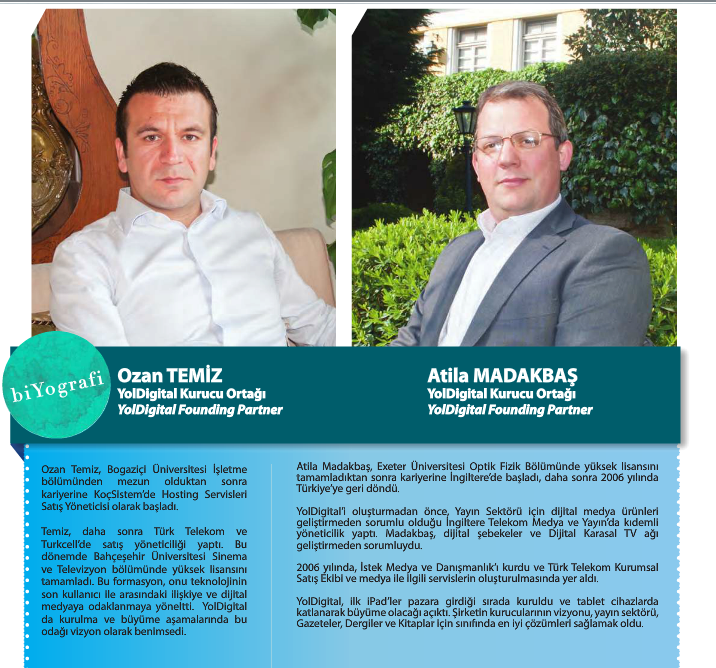 biYografi

Ozan TEMİZ
YolDigital Kurucu Ortağı
YolDigital Founding Partner

Atila MADAKBAŞ
YolDigital Kurucu Ortağı
YolDigital Founding Partner

Ozan Temiz, Bogaziçi Üniversitesi İşletme bölümünden mezun olduktan sonra kariyerine KoçSistem'de Hosting Servisleri Satış Yöneticisi olarak başladı.

Temiz, daha sonra Türk Telekom ve Turkcell'de satış yöneticiliği yaptı. Bu dönemde Bahçeşehir Üniversitesi Sinema ve Televizyon bölümünde yüksek lisansını tamamladı. Bu formasyon, onu teknolojinin son kullanıcı ile arasındaki ilişkiye ve dijital medyaya odaklanmaya yöneltti. YolDigital da kurulma ve büyüme aşamalarında bu odağı vizyon olarak benimsedi.

Atila Madakbaş, Exeter Üniversitesi Optik Fizik Bölümünde yüksek lisansını tamamladıktan sonra kariyerine İngiltere'de başladı, daha sonra 2006 yılında Türkiye'ye geri döndü.

YolDigital'i oluşturmadan önce, Yayın Sektörü için dijital medya ürünleri geliştirmeden sorumlu olduğu İngiltere Telekom Medya ve Yayın'da kıdemli yöneticilik yaptı. Madakbaş, dijital şebekeler ve Dijital Karasal TV ağı geliştirmeden sorumluydu.

2006 yılında, İstek Medya ve Danışmanlık'ı kurdu ve Türk Telekom Kurumsal Satış Ekibi ve medya ile ilgili servislerin oluşturulmasında yer aldı.

YolDigital, ilk iPad'ler pazara girdiği sırada kuruldu ve tablet cihazlarda katlanarak büyüme olacağı açıktı. Şirketin kurucularının vizyonu, yayın sektörü, Gazeteler, Dergiler ve Kitaplar için sınıfında en iyi çözümleri sağlamak oldu.